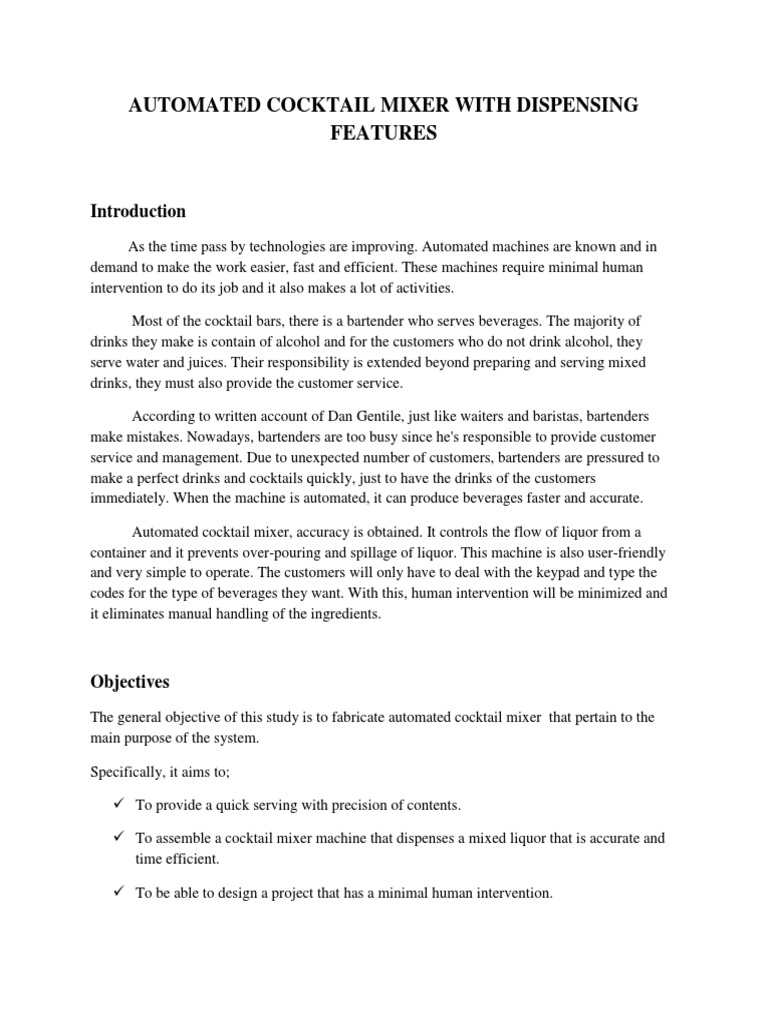 AUTOMATED COCKTAIL MIXER WITH DISPENSING FEATURES

Introduction

As the time pass by technologies are improving. Automated machines are known and in demand to make the work easier, fast and efficient. These machines require minimal human intervention to do its job and it also makes a lot of activities.

Most of the cocktail bars, there is a bartender who serves beverages. The majority of drinks they make is contain of alcohol and for the customers who do not drink alcohol, they serve water and juices. Their responsibility is extended beyond preparing and serving mixed drinks, they must also provide the customer service.

According to written account of Dan Gentile, just like waiters and baristas, bartenders make mistakes. Nowadays, bartenders are too busy since he's responsible to provide customer service and management. Due to unexpected number of customers, bartenders are pressured to make a perfect drinks and cocktails quickly, just to have the drinks of the customers immediately. When the machine is automated, it can produce beverages faster and accurate.

Automated cocktail mixer, accuracy is obtained. It controls the flow of liquor from a container and it prevents over-pouring and spillage of liquor. This machine is also user-friendly and very simple to operate. The customers will only have to deal with the keypad and type the codes for the type of beverages they want. With this, human intervention will be minimized and it eliminates manual handling of the ingredients.

Objectives

The general objective of this study is to fabricate automated cocktail mixer that pertain to the main purpose of the system.

Specifically, it aims to;

✓ To provide a quick serving with precision of contents.

✓ To assemble a cocktail mixer machine that dispenses a mixed liquor that is accurate and time efficient.

✓ To be able to design a project that has a minimal human intervention.